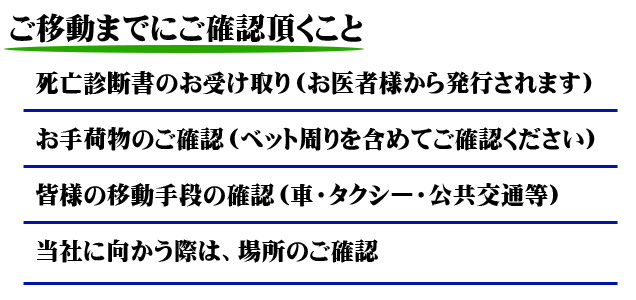 ご移動までにご確認頂くこと

死亡診断書のお受け取り（お医者様から発行されます）

お手荷物のご確認（ベット周りを含めてご確認ください）

皆様の移動手段の確認（車・タクシー・公共交通等）

当社に向かう際は、場所のご確認